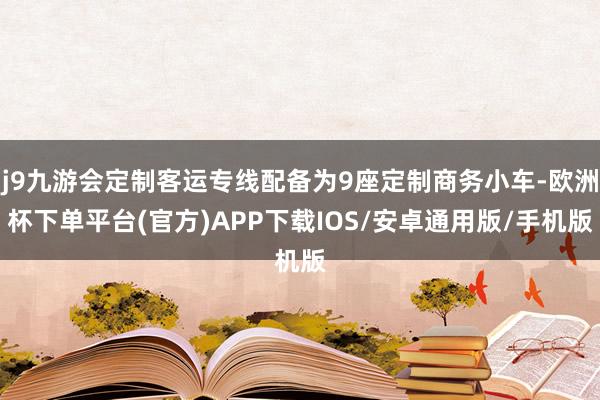 j9九游会定制客运专线配备为9座定制商务小车-欧洲杯下单平台(官方)APP下载IOS/安卓通用版/手机版机版